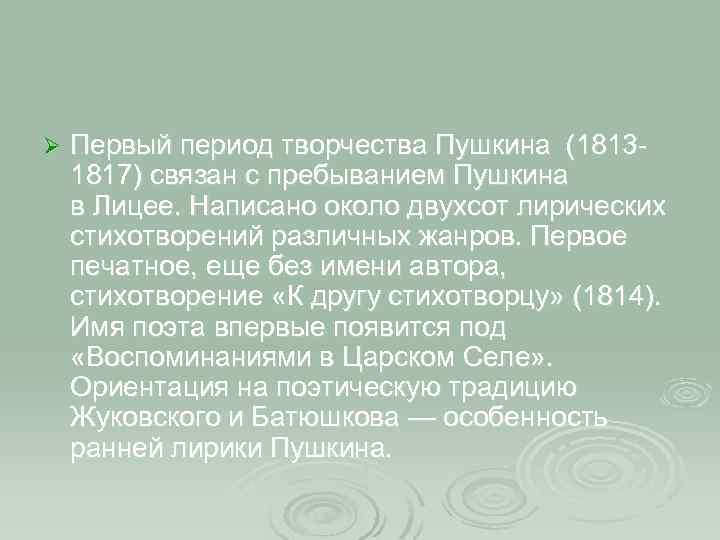 Первый период творчества Пушкина (1813-1817) связан с пребыванием Пушкина в Лицее. Написано около двухсот лирических стихотворений различных жанров. Первое печатное, еще без имени автора, стихотворение «К другу стихотворцу» (1814). Имя поэта впервые появится под «Воспоминаниями в Царском Селе». Ориентация на поэтическую традицию Жуковского и Батюшкова — особенность ранней лирики Пушкина.